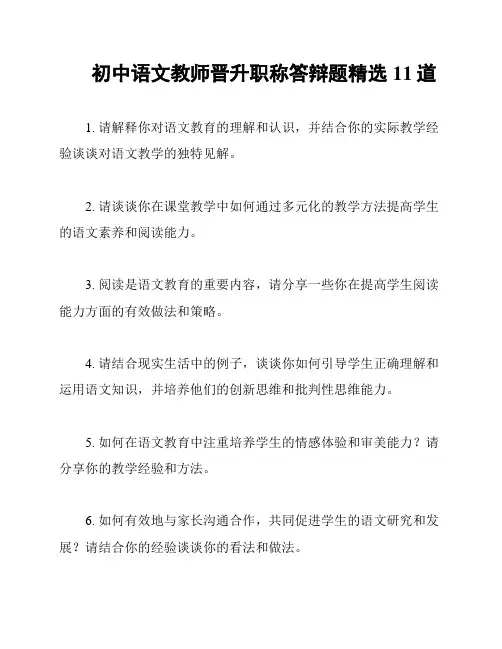 初中语文教师晋升职称答辩题精选 11 道

1. 请解释你对语文教育的理解和认识，并结合你的实际教学经验谈谈对语文教学的独特见解。

2. 请谈谈你在课堂教学中如何通过多元化的教学方法提高学生的语文素养和阅读能力。

3. 阅读是语文教育的重要内容，请分享一些你在提高学生阅读能力方面的有效做法和策略。

4. 请结合现实生活中的例子，谈谈你如何引导学生正确理解和运用语文知识，并培养他们的创新思维和批判性思维能力。

5. 如何在语文教育中注重培养学生的情感体验和审美能力？请分享你的教学经验和方法。

6. 如何有效地与家长沟通合作，共同促进学生的语文研究和发展？请结合你的经验谈谈你的看法和做法。